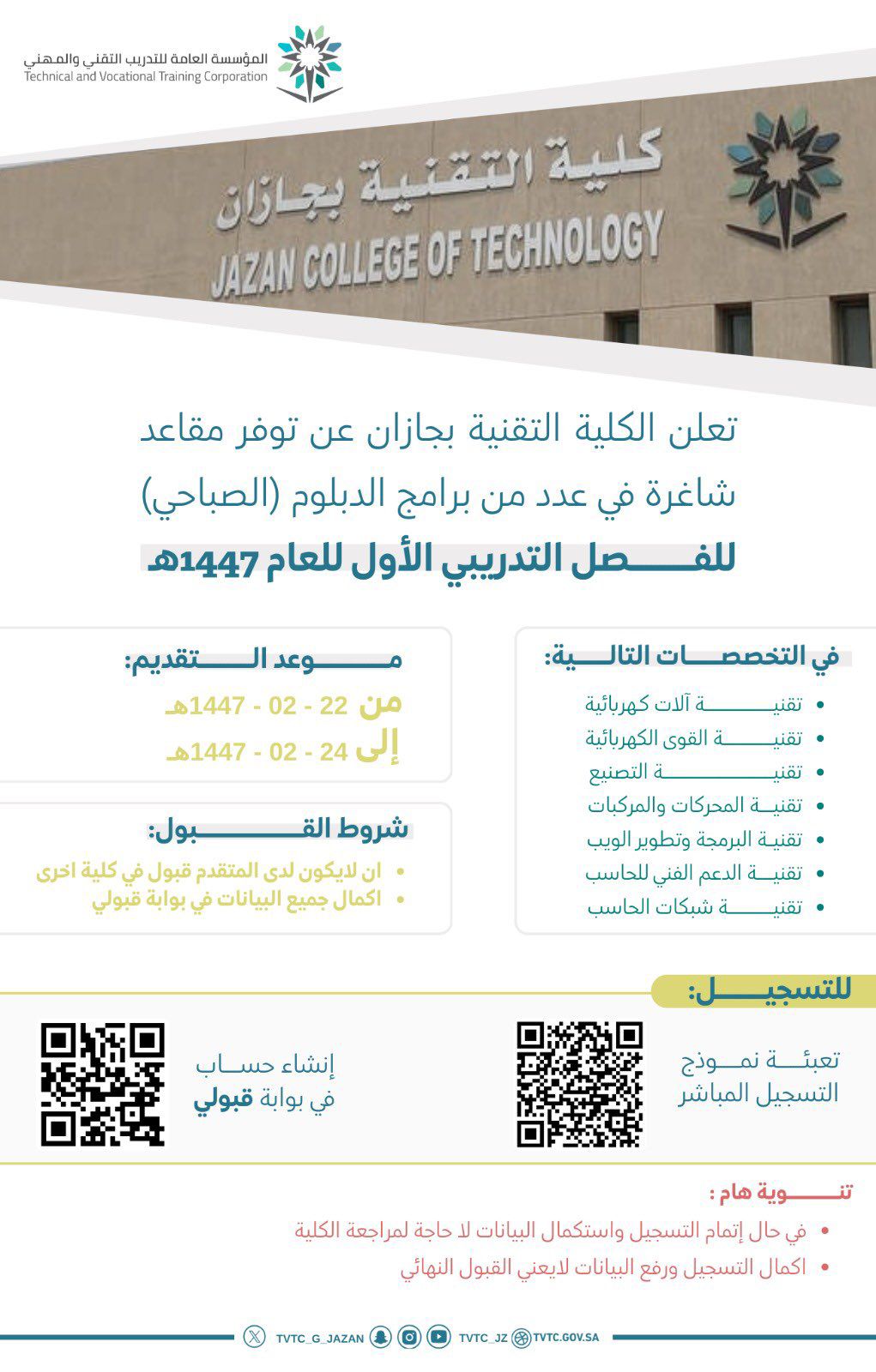 المؤسسة العامة للتدريب التقني والمهني
Technical and Vocational Training Corporation

كلية التقنية بجازان
JAZAN COLLEGE OF TECHNOLOGY

تعلن الكلية التقنية بجازان عن توفر مقاعد شاغرة في عدد من برامج الدبلوم (الصباحي) للفصل التدريبي الأول للعام 1447هـ

في التخصصات التالية:
• تقنية آلات كهربائية
• تقنية القوى الكهربائية
• تقنية التصنيع
• تقنية المحركات والمركبات
• تقنية البرمجة وتطوير الويب
• تقنية الدعم الفني للحاسب
• تقنية شبكات الحاسب

موعد التقديم:
من 22 - 02 - 1447هـ
إلى 24 - 02 - 1447هـ

شروط القبول:
• ان لايكون لدى المتقدم قبول في كلية اخرى
• اكمال جميع البيانات في بوابة قبولي

للتسجيل:
تعبئة نموذج التسجيل المباشر
إنشاء حساب في بوابة قبولي

تنوية هام :
• في حال إتمام التسجيل واستكمال البيانات لا حاجة لمراجعة الكلية
• اكمال التسجيل ورفع البيانات لايعني القبول النهائي

TVTC_G_JAZAN TVTC_JZ TVTC.GOV.SA